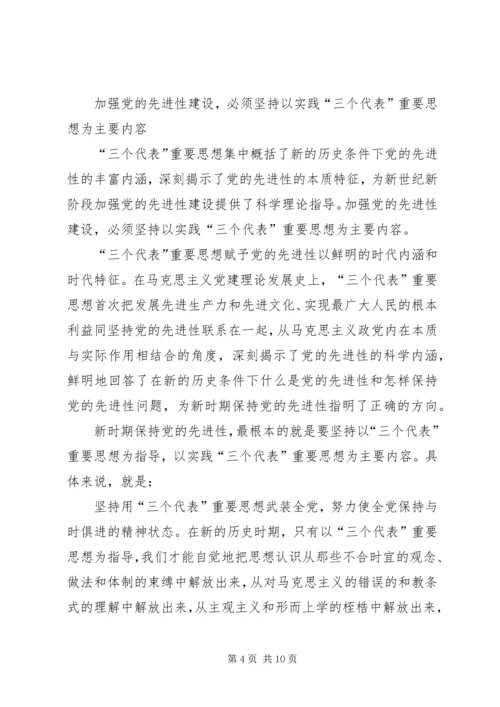 加强党的先进性建设，必须坚持以实践“三个代表”重要思想为主要内容

“三个代表”重要思想集中概括了新的历史条件下党的先进性的丰富内涵，深刻揭示了党的先进性的本质特征，为新世纪新阶段加强党的先进性建设提供了科学理论指导。加强党的先进性建设，必须坚持以实践“三个代表”重要思想为主要内容。

“三个代表”重要思想赋予党的先进性以鲜明的时代内涵和时代特征。在马克思主义党建理论发展史上，“三个代表”重要思想首次把发展先进生产力和先进文化、实现最广大人民的根本利益同坚持党的先进性联系在一起，从马克思主义政党内在本质与实际作用相结合的角度，深刻揭示了党的先进性的科学内涵，鲜明地回答了在新的历史条件下什么是党的先进性和怎样保持党的先进性问题，为新时期保持党的先进性指明了正确的方向。

新时期保持党的先进性，最根本的就是要坚持以“三个代表”重要思想为指导，以实践“三个代表”重要思想为主要内容。具体来说，就是：

坚持用“三个代表”重要思想武装全党，努力使全党保持与时俱进的精神状态。在新的历史时期，只有以“三个代表”重要思想为指导，我们才能自觉地把思想认识从那些不合时宜的观念、做法和体制的束缚中解放出来，从对马克思主义的错误的和教条式的理解中解放出来，从主观主义和形而上学的桎梏中解放出来，

第 4 页 共 10 页